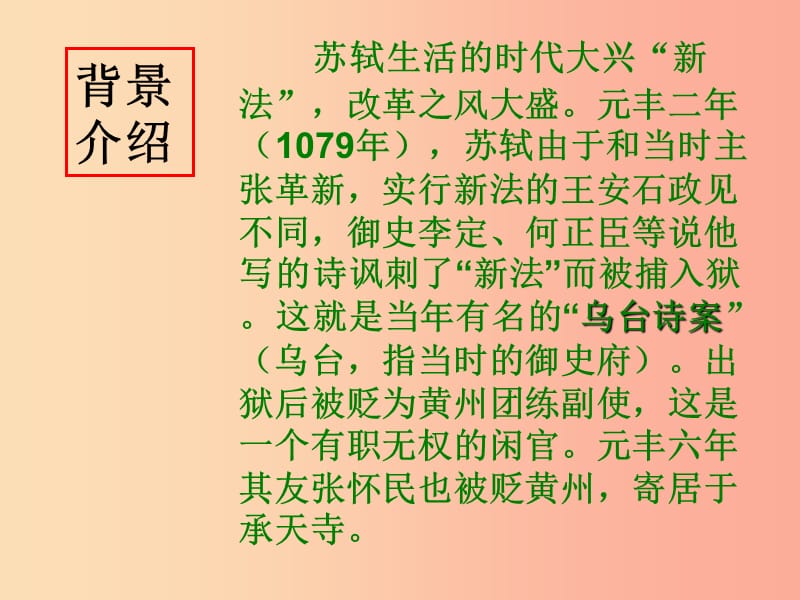 背景介绍

苏轼生活的时代大兴“新法”，改革之风大盛。元丰二年（1079年），苏轼由于和当时主张革新，实行新法的王安石政见不同，御史李定、何正臣等说他写的诗讽刺了“新法”而被捕入狱。这就是当年有名的“乌台诗案”（乌台，指当时的御史府）。出狱后被贬为黄州团练副使，这是一个有职无权的闲官。元丰六年其友张怀民也被贬黄州，寄居于承天寺。